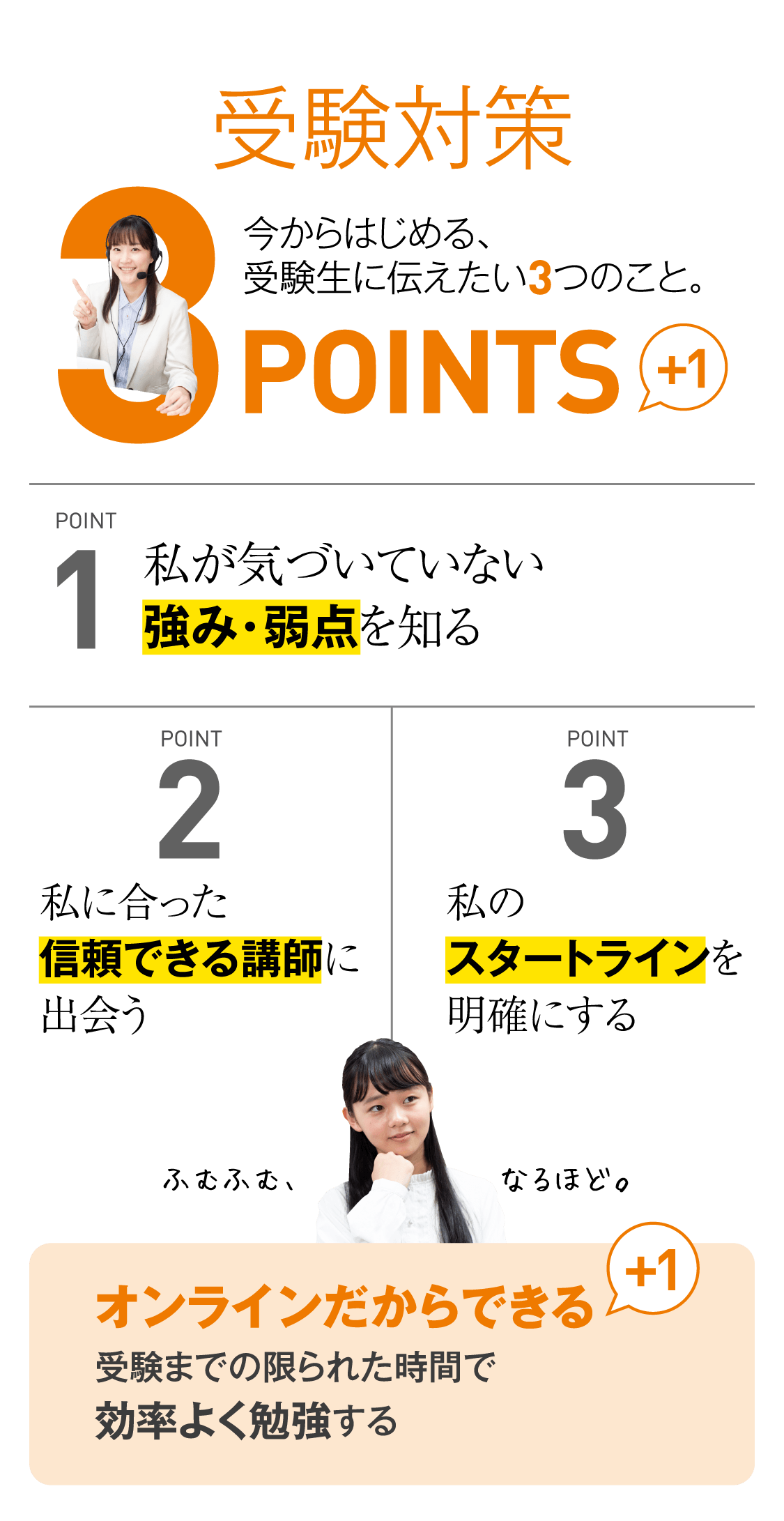 受験対策

今からはじめる、
受験生に伝えたい3つのこと。

3 POINTS +1

POINT
1
私が気づいていない
強み・弱点を知る

POINT
2
私に合った
信頼できる講師に
出会う

POINT
3
私の
スタートラインを
明確にする

ふむふむ、

なるほど。

オンラインだからできる +1
受験までの限られた時間で
効率よく勉強する